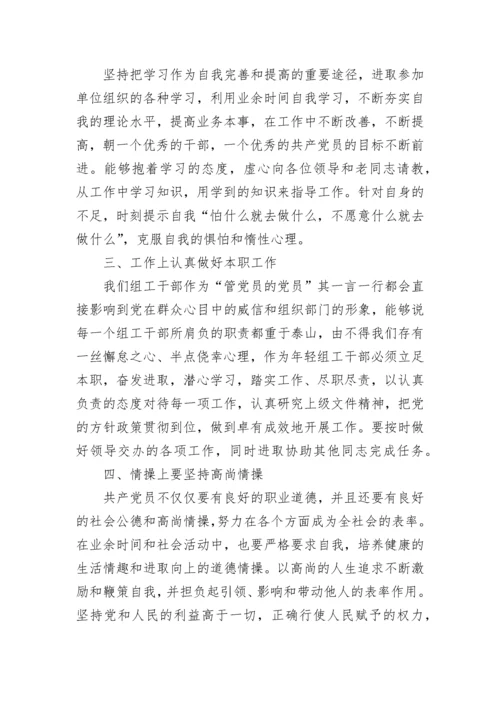 坚持把学习作为自我完善和提高的重要途径，进取参加单位组织的各种学习，利用业余时间自我学习，不断夯实自我的理论水平，提高业务本事，在工作中不断改善，不断提高，朝一个优秀的干部，一个优秀的共产党员的目标不断前进。能够抱着学习的态度，虚心向各位领导和老同志请教，从工作中学习知识，用学到的知识来指导工作。针对自身的不足，时刻提示自我“怕什么就去做什么，不愿意什么就去做什么”，克服自我的惧怕和惰性心理。

三、工作上认真做好本职工作

我们组工干部作为“管党员的党员”其一言一行都会直接影响到党在群众心目中的威信和组织部门的形象，能够说每一个组工干部所肩负的职责都重于泰山，由不得我们存有一丝懈怠之心、半点侥幸心理，作为年轻组工干部必须立足本职，奋发进取，潜心学习，踏实工作、尽职尽责，以认真负责的态度对待每一项工作，认真研究上级文件精神，把党的方针政策贯彻到位，做到卓有成效地开展工作。要按时做好领导交办的各项工作，同时进取协助其他同志完成任务。

四、情操上要坚持高尚情操

共产党员不仅仅要有良好的职业道德，并且还要有良好的社会公德和高尚情操，努力在各个方面成为全社会的表率。在业余时间和社会活动中，也要严格要求自我，培养健康的生活情趣和进取向上的道德情操。以高尚的人生追求不断激励和鞭策自我，并担负起引领、影响和带动他人的表率作用。坚持党和人民的利益高于一切，正确行使人民赋予的权力，